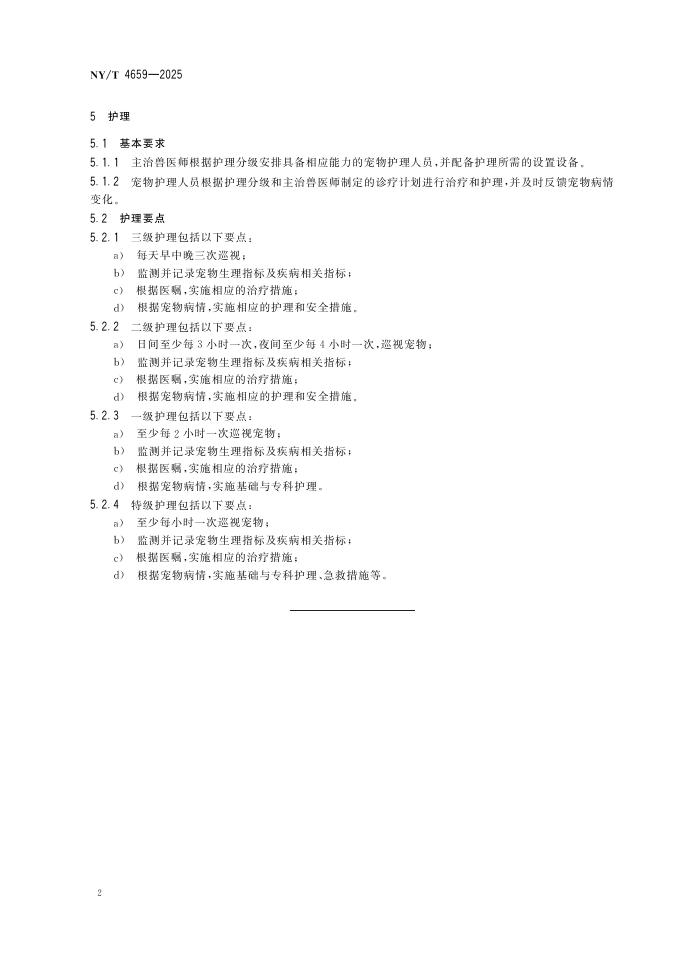 NY/T 4659—2025

5 护理

5.1 基本要求

5.1.1 主治兽医师根据护理分级安排具备相应能力的宠物护理人员，并配备护理所需的设置设备。

5.1.2 宠物护理人员根据护理分级和主治兽医师制定的诊疗计划进行治疗和护理，并及时反馈宠物病情变化。

5.2 护理要点

5.2.1 三级护理包括以下要点：
a) 每天早中晚三次巡视；
b) 监测并记录宠物生理指标及疾病相关指标；
c) 根据医嘱，实施相应的治疗措施；
d) 根据宠物病情，实施相应的护理和安全措施。

5.2.2 二级护理包括以下要点：
a) 日间至少每3小时一次，夜间至少每4小时一次，巡视宠物；
b) 监测并记录宠物生理指标及疾病相关指标；
c) 根据医嘱，实施相应的治疗措施；
d) 根据宠物病情，实施相应的护理和安全措施。

5.2.3 一级护理包括以下要点：
a) 至少每2小时一次巡视宠物；
b) 监测并记录宠物生理指标及疾病相关指标；
c) 根据医嘱，实施相应的治疗措施；
d) 根据宠物病情，实施基础与专科护理。

5.2.4 特级护理包括以下要点：
a) 至少每小时一次巡视宠物；
b) 监测并记录宠物生理指标及疾病相关指标；
c) 根据医嘱，实施相应的治疗措施；
d) 根据宠物病情，实施基础与专科护理、急救措施等。

2